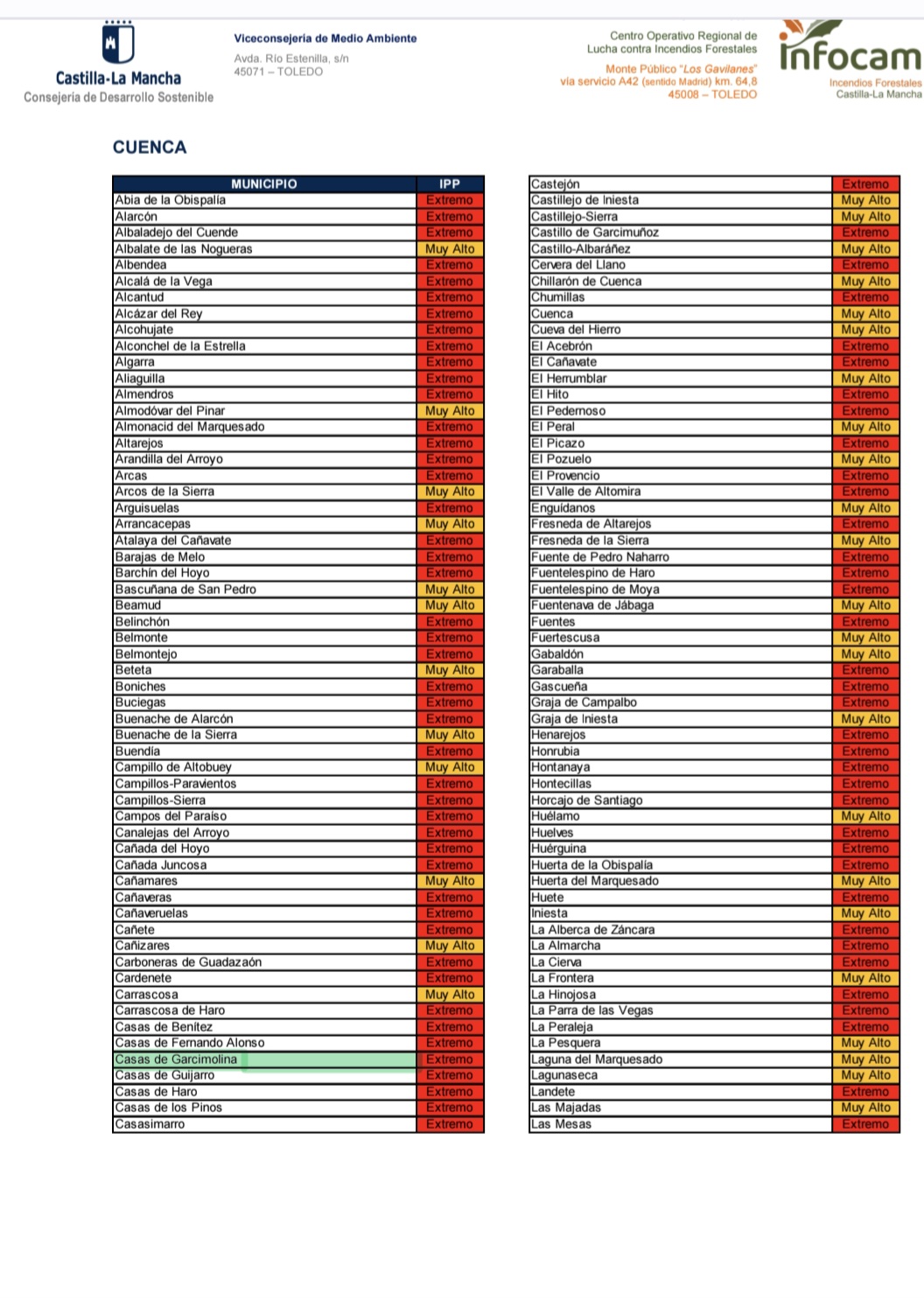 Castilla-La Mancha
Consejería de Desarrollo Sostenible

Viceconsejería de Medio Ambiente
Avda. Río Estenilla, s/n
45071 – TOLEDO

Centro Operativo Regional de Lucha contra Incendios Forestales
Monte Público "Los Gavilanes"
vía servicio A42 (sentido Madrid) km. 64,8
45008 – TOLEDO

infocam
Incendios Forestales
Castilla-La Mancha

CUENCA

| MUNICIPIO | IPP |
|---|---|
| Abia de la Obispalía | Extremo |
| Alarcón | Extremo |
| Albaladejo del Cuende | Extremo |
| Albalate de las Nogueras | Muy Alto |
| Albendea | Extremo |
| Alcalá de la Vega | Extremo |
| Alcantud | Extremo |
| Alcázar del Rey | Extremo |
| Alcohujate | Extremo |
| Alconchel de la Estrella | Extremo |
| Algarra | Extremo |
| Aliaguilla | Extremo |
| Almendros | Extremo |
| Almodóvar del Pinar | Muy Alto |
| Almonacid del Marquesado | Extremo |
| Altarejos | Extremo |
| Arandilla del Arroyo | Extremo |
| Arcas | Extremo |
| Arcos de la Sierra | Muy Alto |
| Arguisuelas | Extremo |
| Arrancacepas | Muy Alto |
| Atalaya del Cañavate | Extremo |
| Barajas de Melo | Extremo |
| Barchín del Hoyo | Extremo |
| Bascuñana de San Pedro | Muy Alto |
| Beamud | Muy Alto |
| Belinchón | Extremo |
| Belmonte | Extremo |
| Belmontejo | Extremo |
| Beteta | Muy Alto |
| Boniches | Extremo |
| Buciegas | Extremo |
| Buenache de Alarcón | Extremo |
| Buenache de la Sierra | Muy Alto |
| Buendía | Extremo |
| Campillo de Altobuey | Muy Alto |
| Campillos-Paravientos | Extremo |
| Campillos-Sierra | Extremo |
| Campos del Paraíso | Extremo |
| Canalejas del Arroyo | Extremo |
| Cañada del Hoyo | Extremo |
| Cañada Juncosa | Extremo |
| Cañamares | Muy Alto |
| Cañaveras | Extremo |
| Cañaveruelas | Extremo |
| Cañete | Extremo |
| Cañizares | Muy Alto |
| Carboneras de Guadazaón | Extremo |
| Cardenete | Extremo |
| Carrascosa | Muy Alto |
| Carrascosa de Haro | Extremo |
| Casas de Benítez | Extremo |
| Casas de Fernando Alonso | Extremo |
| Casas de Garcimolina | Extremo |
| Casas de Guijarro | Extremo |
| Casas de Haro | Extremo |
| Casas de los Pinos | Extremo |
| Casasimarro | Extremo |

| | |
|---|---|
| Castejón | Extremo |
| Castillejo de Iniesta | Muy Alto |
| Castillejo-Sierra | Muy Alto |
| Castillo de Garcimuñoz | Extremo |
| Castillo-Albaráñez | Muy Alto |
| Cervera del Llano | Extremo |
| Chillarón de Cuenca | Muy Alto |
| Chumillas | Extremo |
| Cuenca | Muy Alto |
| Cueva del Hierro | Muy Alto |
| El Acebrón | Extremo |
| El Cañavate | Extremo |
| El Herrumblar | Muy Alto |
| El Hito | Extremo |
| El Pedernoso | Extremo |
| El Peral | Muy Alto |
| El Picazo | Extremo |
| El Pozuelo | Muy Alto |
| El Provencio | Extremo |
| El Valle de Altomira | Extremo |
| Enguídanos | Muy Alto |
| Fresneda de Altarejos | Extremo |
| Fresneda de la Sierra | Muy Alto |
| Fuente de Pedro Naharro | Extremo |
| Fuentelespino de Haro | Extremo |
| Fuentelespino de Moya | Extremo |
| Fuentenava de Jábaga | Muy Alto |
| Fuentes | Extremo |
| Fuertescusa | Muy Alto |
| Gabaldón | Muy Alto |
| Garaballa | Extremo |
| Gascueña | Extremo |
| Graja de Campalbo | Extremo |
| Graja de Iniesta | Muy Alto |
| Henarejos | Extremo |
| Honrubia | Extremo |
| Hontanaya | Extremo |
| Hontecillas | Extremo |
| Horcajo de Santiago | Extremo |
| Huélamo | Muy Alto |
| Huelves | Extremo |
| Huérguina | Extremo |
| Huerta de la Obispalía | Extremo |
| Huerta del Marquesado | Muy Alto |
| Huete | Extremo |
| Iniesta | Muy Alto |
| La Alberca de Záncara | Extremo |
| La Almarcha | Extremo |
| La Cierva | Extremo |
| La Frontera | Muy Alto |
| La Hinojosa | Extremo |
| La Parra de las Vegas | Extremo |
| La Peraleja | Extremo |
| La Pesquera | Muy Alto |
| Laguna del Marquesado | Muy Alto |
| Lagunaseca | Muy Alto |
| Landete | Extremo |
| Las Majadas | Muy Alto |
| Las Mesas | Extremo |